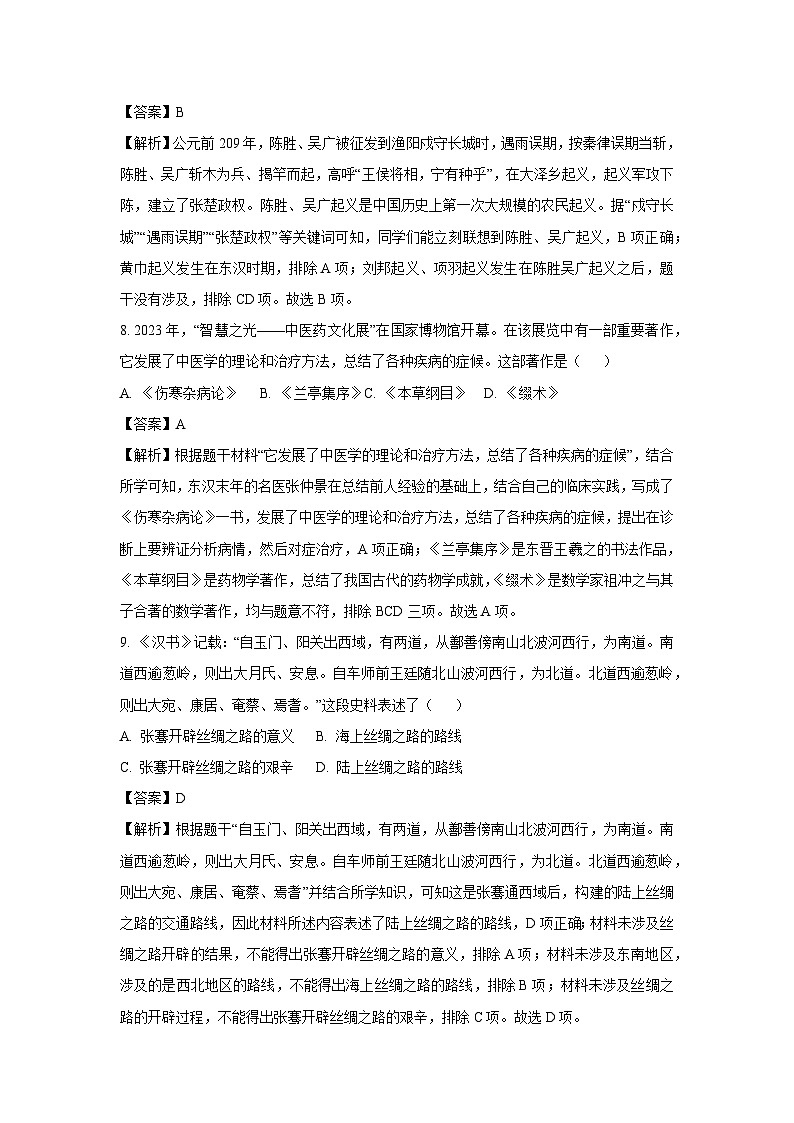 【答案】B

【解析】公元前 209 年，陈胜、吴广被征发到渔阳戍守长城时，遇雨误期，按秦律误期当斩，陈胜、吴广斩木为兵、揭竿而起，高呼“王侯将相，宁有种乎”，在大泽乡起义，起义军攻下陈，建立了张楚政权。陈胜、吴广起义是中国历史上第一次大规模的农民起义。据“戍守长城”“遇雨误期”“张楚政权”等关键词可知，同学们能立刻联想到陈胜、吴广起义，B 项正确；黄巾起义发生在东汉时期，排除 A 项；刘邦起义、项羽起义发生在陈胜吴广起义之后，题干没有涉及，排除 CD 项。故选 B 项。

8. 2023 年，“智慧之光——中医药文化展”在国家博物馆开幕。在该展览中有一部重要著作，它发展了中医学的理论和治疗方法，总结了各种疾病的症候。这部著作是（　　）

A. 《伤寒杂病论》　B. 《兰亭集序》C. 《本草纲目》　D. 《缀术》

【答案】A

【解析】根据题干材料“它发展了中医学的理论和治疗方法，总结了各种疾病的症候”，结合所学可知，东汉末年的名医张仲景在总结前人经验的基础上，结合自己的临床实践，写成了《伤寒杂病论》一书，发展了中医学的理论和治疗方法，总结了各种疾病的症候，提出在诊断上要辨证分析病情，然后对症治疗，A 项正确；《兰亭集序》是东晋王羲之的书法作品，《本草纲目》是药物学著作，总结了我国古代的药物学成就，《缀术》是数学家祖冲之与其子合著的数学著作，均与题意不符，排除 BCD 三项。故选 A 项。

9. 《汉书》记载：“自玉门、阳关出西域，有两道，从鄯善傍南山北波河西行，为南道。南道西逾葱岭，则出大月氏、安息。自车师前王廷随北山波河西行，为北道。北道西逾葱岭，则出大宛、康居、奄蔡、焉耆。”这段史料表述了（　　）

A. 张骞开辟丝绸之路的意义　B. 海上丝绸之路的路线

C. 张骞开辟丝绸之路的艰辛　D. 陆上丝绸之路的路线

【答案】D

【解析】根据题干“自玉门、阳关出西域，有两道，从鄯善傍南山北波河西行，为南道。南道西逾葱岭，则出大月氏、安息。自车师前王廷随北山波河西行，为北道。北道西逾葱岭，则出大宛、康居、奄蔡、焉耆”并结合所学知识，可知这是张骞通西域后，构建的陆上丝绸之路的交通路线，因此材料所述内容表述了陆上丝绸之路的路线，D 项正确；材料未涉及丝绸之路开辟的结果，不能得出张骞开辟丝绸之路的意义，排除 A 项；材料未涉及东南地区，涉及的是西北地区的路线，不能得出海上丝绸之路的路线，排除 B 项；材料未涉及丝绸之路的开辟过程，不能得出张骞开辟丝绸之路的艰辛，排除 C 项。故选 D 项。